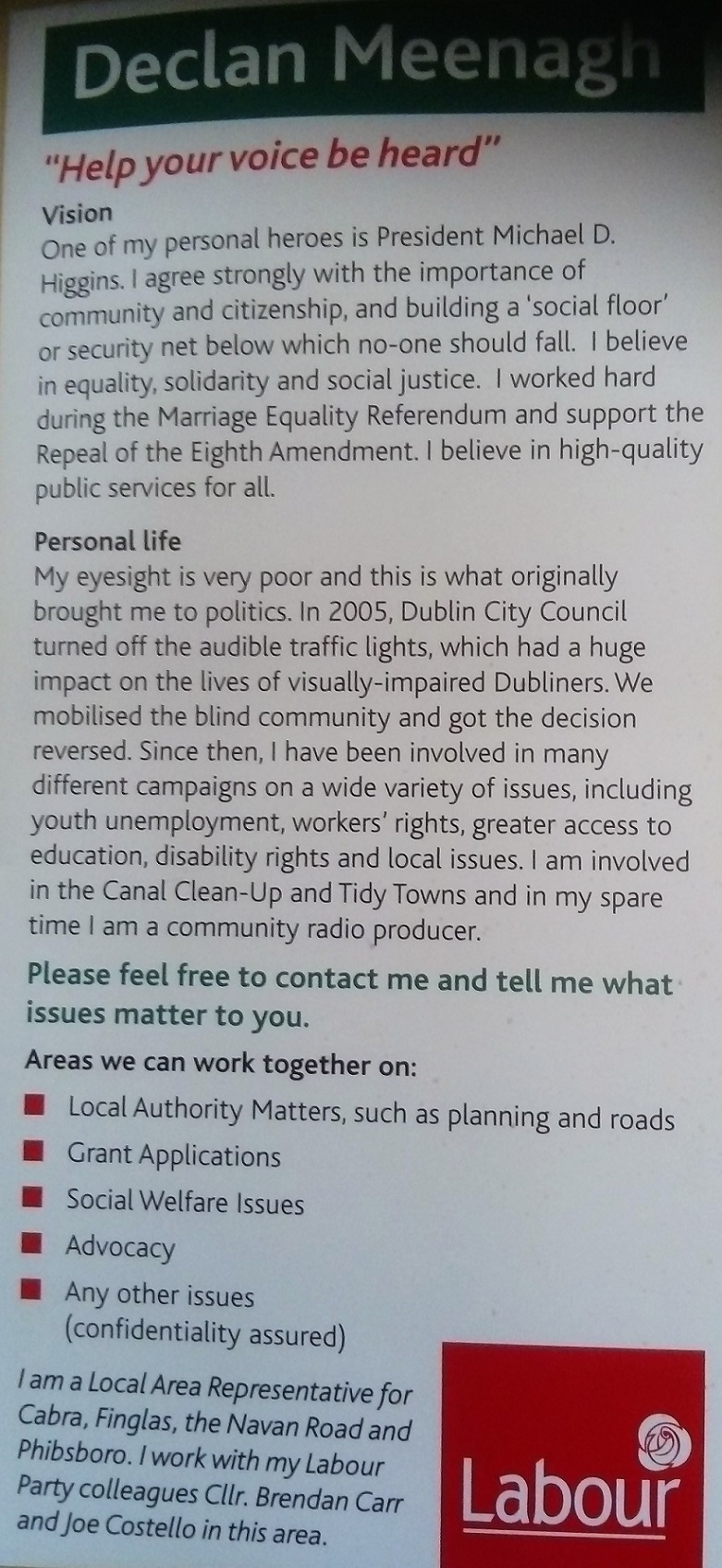 Declan Meenagh

"Help your voice be heard"

Vision
One of my personal heroes is President Michael D. Higgins. I agree strongly with the importance of community and citizenship, and building a 'social floor' or security net below which no-one should fall. I believe in equality, solidarity and social justice. I worked hard during the Marriage Equality Referendum and support the Repeal of the Eighth Amendment. I believe in high-quality public services for all.

Personal life
My eyesight is very poor and this is what originally brought me to politics. In 2005, Dublin City Council turned off the audible traffic lights, which had a huge impact on the lives of visually-impaired Dubliners. We mobilised the blind community and got the decision reversed. Since then, I have been involved in many different campaigns on a wide variety of issues, including youth unemployment, workers' rights, greater access to education, disability rights and local issues. I am involved in the Canal Clean-Up and Tidy Towns and in my spare time I am a community radio producer.

Please feel free to contact me and tell me what issues matter to you.

Areas we can work together on:
• Local Authority Matters, such as planning and roads
• Grant Applications
• Social Welfare Issues
• Advocacy
• Any other issues (confidentiality assured)

I am a Local Area Representative for Cabra, Finglas, the Navan Road and Phibsboro. I work with my Labour Party colleagues Cllr. Brendan Carr and Joe Costello in this area.

Labour